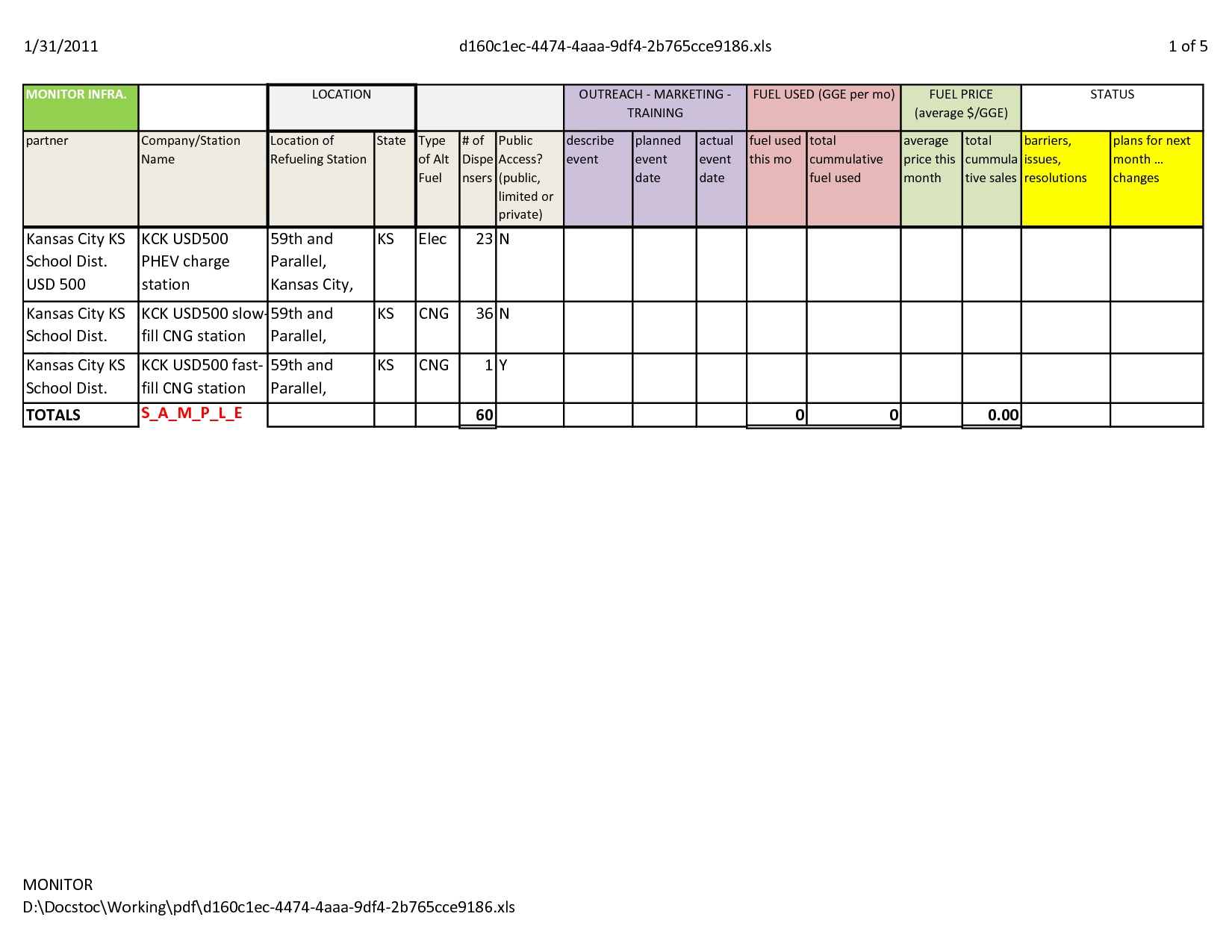 1/31/2011 d160c1ec-4474-4aaa-9df4-2b765cce9186.xls 1 of 5

| MONITOR INFRA. | | LOCATION | | | | | OUTREACH - MARKETING - TRAINING | | | FUEL USED (GGE per mo) | | FUEL PRICE (average $/GGE) | | STATUS | |
|---|---|---|---|---|---|---|---|---|---|---|---|---|---|---|---|
| partner | Company/Station Name | Location of Refueling Station | State | Type of Alt Fuel | # of Dispensers | Public Access? (public, limited or private) | describe event | planned event date | actual event date | fuel used this mo | total cummulative fuel used | average price this month | total cummulative sales | barriers, issues, resolutions | plans for next month ... changes |
| Kansas City KS School Dist. USD 500 | KCK USD500 PHEV charge station | 59th and Parallel, Kansas City, | KS | Elec | 23 | N | | | | | | | | | |
| Kansas City KS School Dist. | KCK USD500 slow-fill CNG station | 59th and Parallel, | KS | CNG | 36 | N | | | | | | | | | |
| Kansas City KS School Dist. | KCK USD500 fast-fill CNG station | 59th and Parallel, | KS | CNG | 1 | Y | | | | | | | | | |
| TOTALS | S_A_M_P_L_E | | | | 60 | | | | | 0 | 0 | | 0.00 | | |

MONITOR
D:\Docstoc\Working\pdf\d160c1ec-4474-4aaa-9df4-2b765cce9186.xls